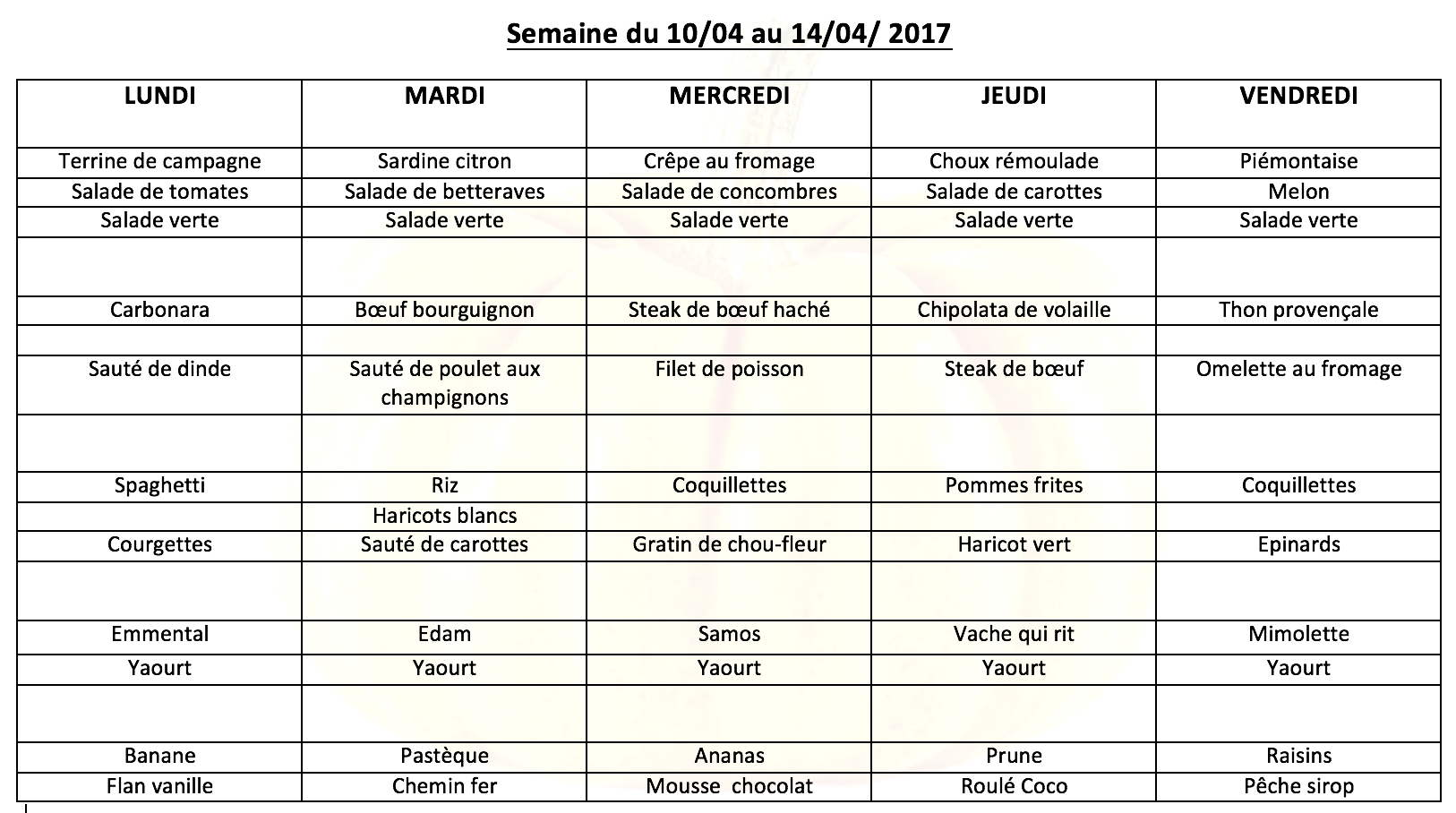 Semaine du 10/04 au 14/04/ 2017

| LUNDI | MARDI | MERCREDI | JEUDI | VENDREDI |
|---|---|---|---|---|
| Terrine de campagne | Sardine citron | Crêpe au fromage | Choux rémoulade | Piémontaise |
| Salade de tomates | Salade de betteraves | Salade de concombres | Salade de carottes | Melon |
| Salade verte | Salade verte | Salade verte | Salade verte | Salade verte |
| | | | | |
| Carbonara | Bœuf bourguignon | Steak de bœuf haché | Chipolata de volaille | Thon provençale |
| | | | | |
| Sauté de dinde | Sauté de poulet aux champignons | Filet de poisson | Steak de bœuf | Omelette au fromage |
| | | | | |
| Spaghetti | Riz | Coquillettes | Pommes frites | Coquillettes |
| | Haricots blancs | | | |
| Courgettes | Sauté de carottes | Gratin de chou-fleur | Haricot vert | Epinards |
| | | | | |
| Emmental | Edam | Samos | Vache qui rit | Mimolette |
| Yaourt | Yaourt | Yaourt | Yaourt | Yaourt |
| | | | | |
| Banane | Pastèque | Ananas | Prune | Raisins |
| Flan vanille | Chemin fer | Mousse chocolat | Roulé Coco | Pêche sirop |